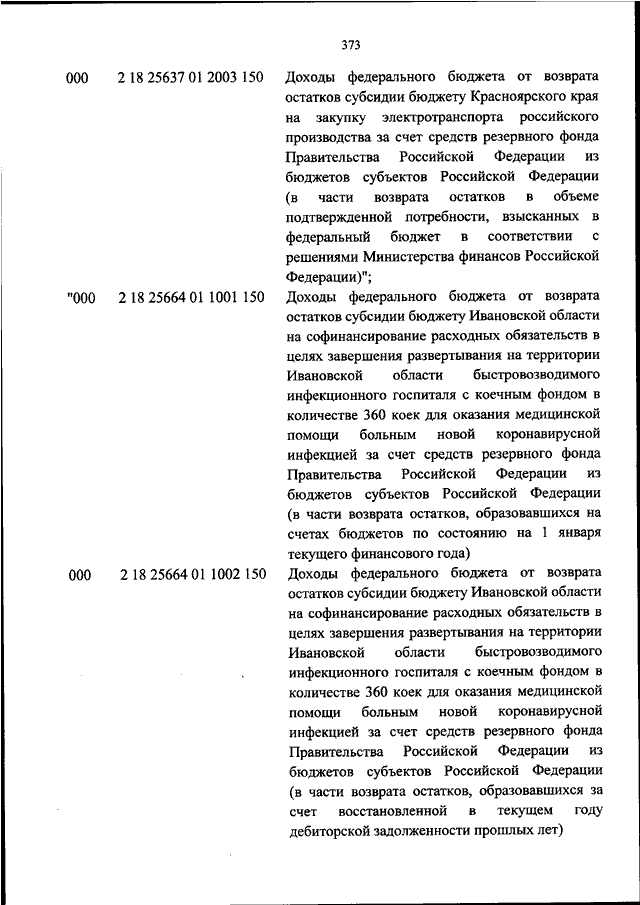 373

| | | |
|---|---|---|
| 000 | 2 18 25637 01 2003 150 | Доходы федерального бюджета от возврата остатков субсидии бюджету Красноярского края на закупку электротранспорта российского производства за счет средств резервного фонда Правительства Российской Федерации из бюджетов субъектов Российской Федерации (в части возврата остатков в объеме подтвержденной потребности, взысканных в федеральный бюджет в соответствии с решениями Министерства финансов Российской Федерации)"; |
| "000 | 2 18 25664 01 1001 150 | Доходы федерального бюджета от возврата остатков субсидии бюджету Ивановской области на софинансирование расходных обязательств в целях завершения развертывания на территории Ивановской области быстровозводимого инфекционного госпиталя с коечным фондом в количестве 360 коек для оказания медицинской помощи больным новой коронавирусной инфекцией за счет средств резервного фонда Правительства Российской Федерации из бюджетов субъектов Российской Федерации (в части возврата остатков, образовавшихся на счетах бюджетов по состоянию на 1 января текущего финансового года) |
| 000 | 2 18 25664 01 1002 150 | Доходы федерального бюджета от возврата остатков субсидии бюджету Ивановской области на софинансирование расходных обязательств в целях завершения развертывания на территории Ивановской области быстровозводимого инфекционного госпиталя с коечным фондом в количестве 360 коек для оказания медицинской помощи больным новой коронавирусной инфекцией за счет средств резервного фонда Правительства Российской Федерации из бюджетов субъектов Российской Федерации (в части возврата остатков, образовавшихся за счет восстановленной в текущем году дебиторской задолженности прошлых лет) |